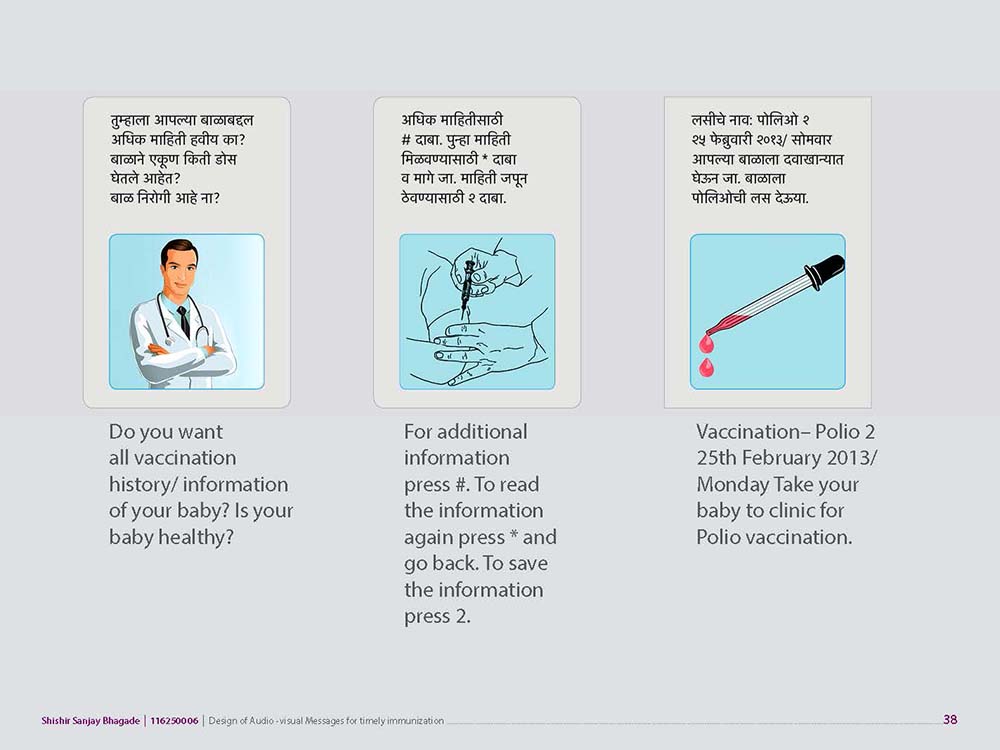 तुम्हाला आपल्या बाळाबद्दल अधिक माहिती हवीय का? बाळाने एकूण किती डोस घेतले आहेत? बाळ निरोगी आहे ना?

Do you want all vaccination history/ information of your baby? Is your baby healthy?

अधिक माहितीसाठी # दाबा. पुन्हा माहिती मिळवण्यासाठी * दाबा व मागे जा. माहिती जपून ठेवण्यासाठी २ दाबा.

For additional information press #. To read the information again press * and go back. To save the information press 2.

लसीचे नाव: पोलिओ २ २५ फेब्रुवारी २०१३/ सोमवार आपल्या बाळाला दवाखान्यात घेऊन जा. बाळाला पोलिओची लस देऊया.

Vaccination– Polio 2 25th February 2013/ Monday Take your baby to clinic for Polio vaccination.

Shishir Sanjay Bhagade | 116250006 | Design of Audio - visual Messages for timely immunization

38